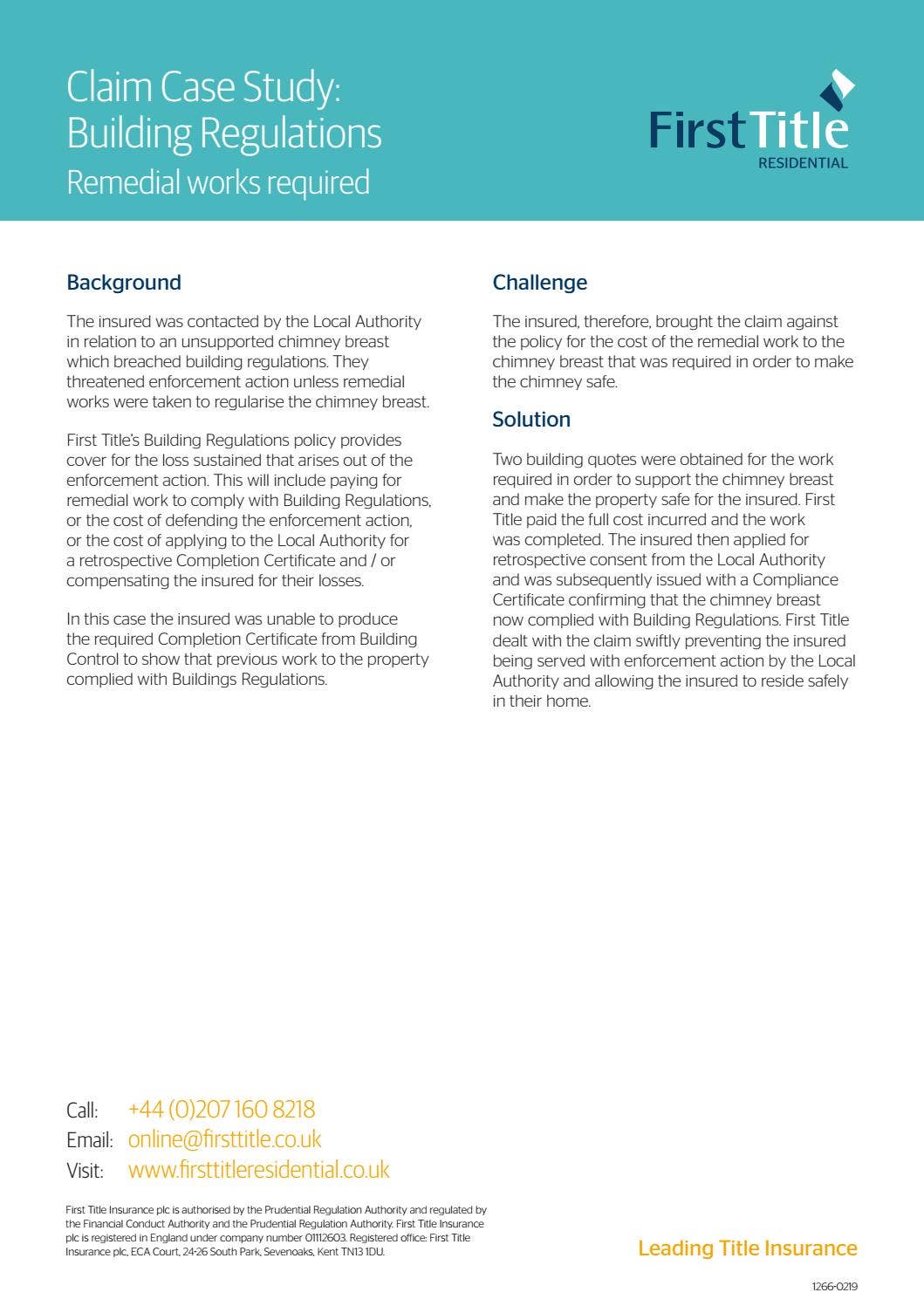 Claim Case Study:
Building Regulations
Remedial works required

First Title
RESIDENTIAL

Background

The insured was contacted by the Local Authority in relation to an unsupported chimney breast which breached building regulations. They threatened enforcement action unless remedial works were taken to regularise the chimney breast.

First Title's Building Regulations policy provides cover for the loss sustained that arises out of the enforcement action. This will include paying for remedial work to comply with Building Regulations, or the cost of defending the enforcement action, or the cost of applying to the Local Authority for a retrospective Completion Certificate and / or compensating the insured for their losses.

In this case the insured was unable to produce the required Completion Certificate from Building Control to show that previous work to the property complied with Buildings Regulations.

Challenge

The insured, therefore, brought the claim against the policy for the cost of the remedial work to the chimney breast that was required in order to make the chimney safe.

Solution

Two building quotes were obtained for the work required in order to support the chimney breast and make the property safe for the insured. First Title paid the full cost incurred and the work was completed. The insured then applied for retrospective consent from the Local Authority and was subsequently issued with a Compliance Certificate confirming that the chimney breast now complied with Building Regulations. First Title dealt with the claim swiftly preventing the insured being served with enforcement action by the Local Authority and allowing the insured to reside safely in their home.

Call: +44 (0)207 160 8218
Email: online@firsttitle.co.uk
Visit: www.firsttitleresidential.co.uk

First Title Insurance plc is authorised by the Prudential Regulation Authority and regulated by the Financial Conduct Authority and the Prudential Regulation Authority. First Title Insurance plc is registered in England under company number 01112603. Registered office: First Title Insurance plc, ECA Court, 24-26 South Park, Sevenoaks, Kent TN13 1DU.

Leading Title Insurance

1266-0219